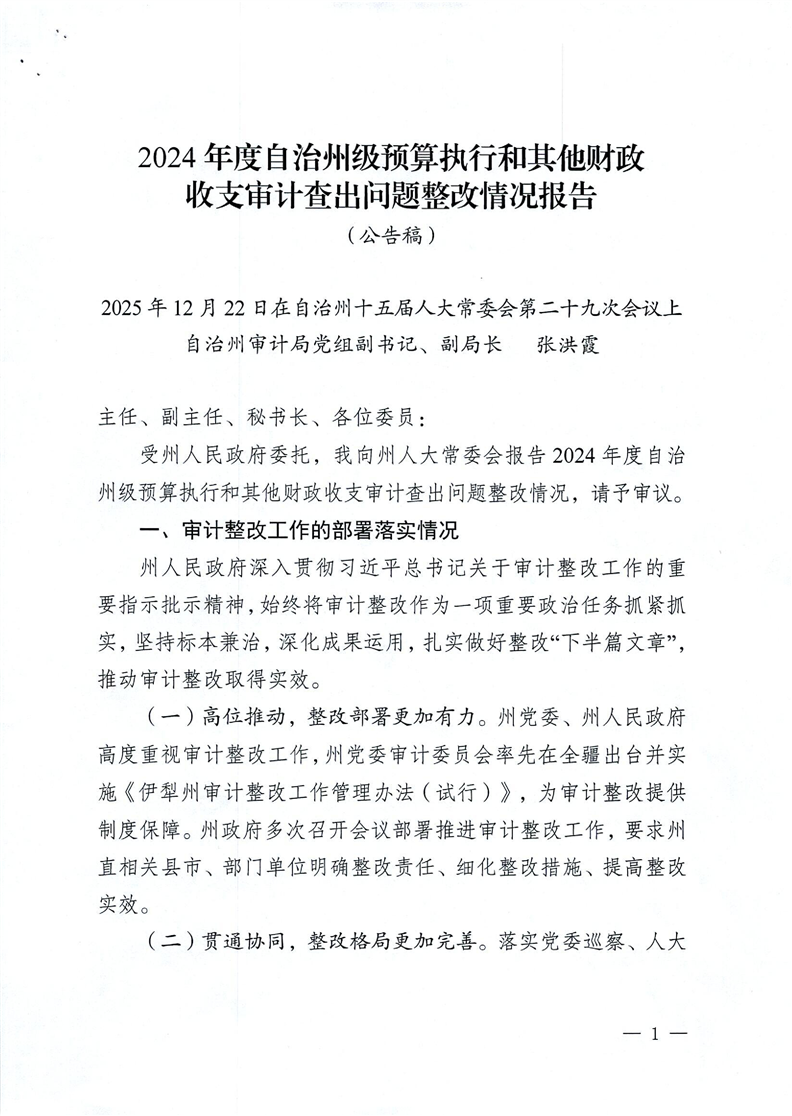 2024 年度自治州级预算执行和其他财政收支审计查出问题整改情况报告

（公告稿）

2025 年 12 月 22 日在自治州十五届人大常委会第二十九次会议上
自治州审计局党组副书记、副局长　张洪霞

主任、副主任、秘书长、各位委员：

受州人民政府委托，我向州人大常委会报告 2024 年度自治州级预算执行和其他财政收支审计查出问题整改情况，请予审议。

一、审计整改工作的部署落实情况

州人民政府深入贯彻习近平总书记关于审计整改工作的重要指示批示精神，始终将审计整改作为一项重要政治任务抓紧抓实，坚持标本兼治，深化成果运用，扎实做好整改“下半篇文章”，推动审计整改取得实效。

（一）高位推动，整改部署更加有力。州党委、州人民政府高度重视审计整改工作，州党委审计委员会率先在全疆出台并实施《伊犁州审计整改工作管理办法（试行）》，为审计整改提供制度保障。州政府多次召开会议部署推进审计整改工作，要求州直相关县市、部门单位明确整改责任、细化整改措施、提高整改实效。

（二）贯通协同，整改格局更加完善。落实党委巡察、人大

— 1 —